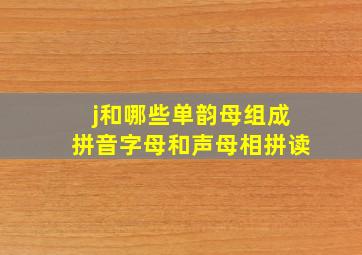 j和哪些单韵母组成
拼音字母和声母相拼读